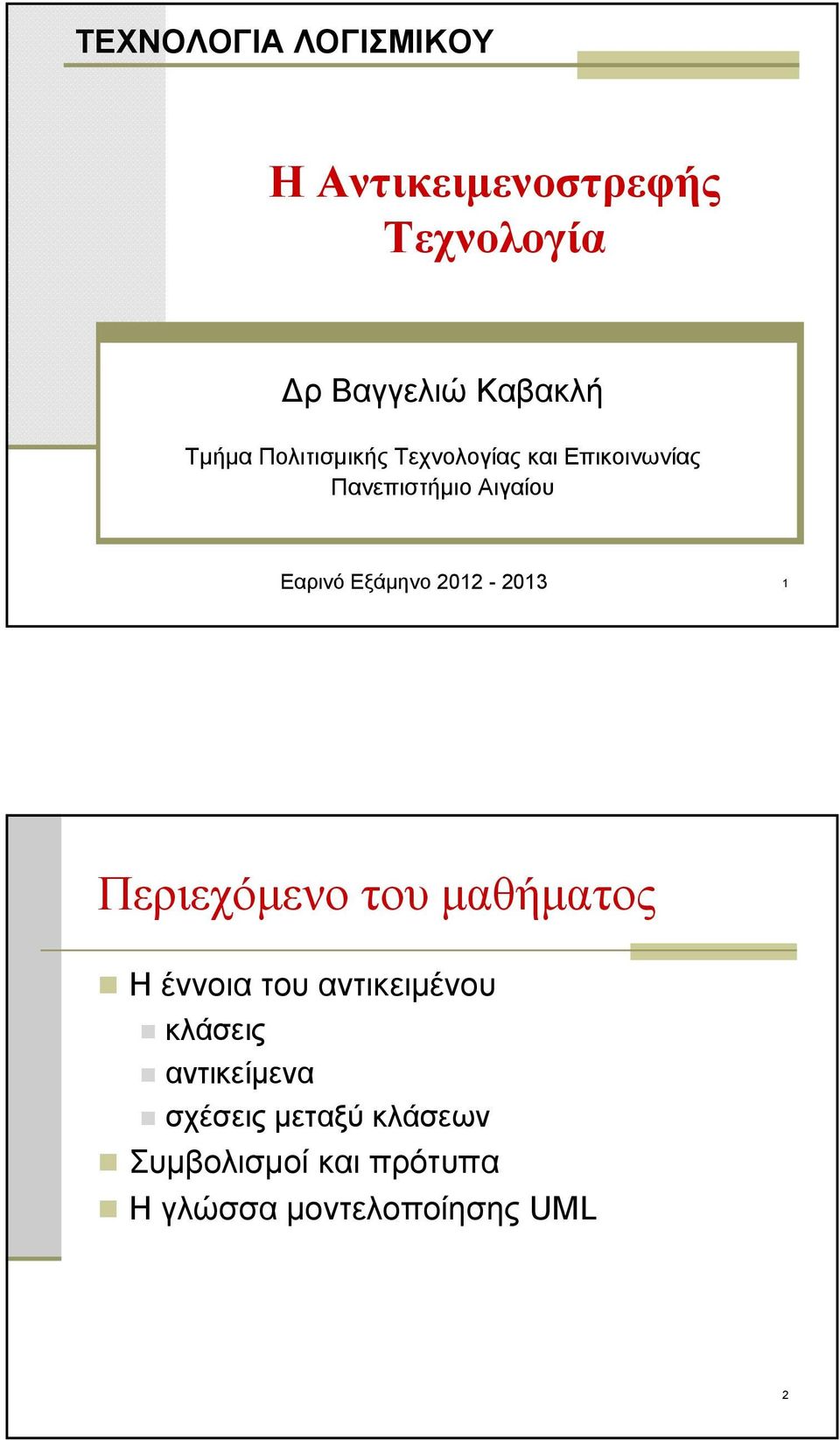 ΤΕΧΝΟΛΟΓΙΑ ΛΟΓΙΣΜΙΚΟΥ

Η Αντικειμενοστρεφής Τεχνολογία

Δρ Βαγγελιώ Καβακλή

Τμήμα Πολιτισμικής Τεχνολογίας και Επικοινωνίας
Πανεπιστήμιο Αιγαίου

Εαρινό Εξάμηνο 2012 - 2013

1

Περιεχόμενο του μαθήματος

Η έννοια του αντικειμένου
κλάσεις
αντικείμενα
σχέσεις μεταξύ κλάσεων
Συμβολισμοί και πρότυπα
Η γλώσσα μοντελοποίησης UML

2